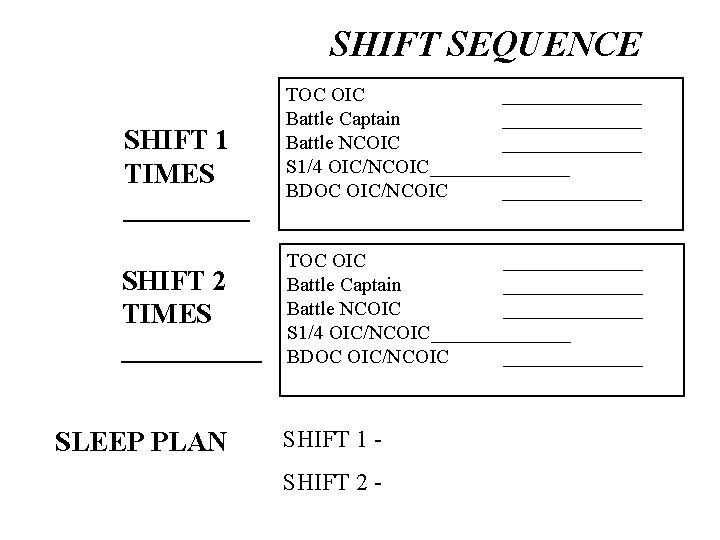 SHIFT SEQUENCE

SHIFT 1
TIMES
____

TOC OIC ____
Battle Captain ____
Battle NCOIC ____
S1/4 OIC/NCOIC____
BDOC OIC/NCOIC ____

SHIFT 2
TIMES
____

TOC OIC ____
Battle Captain ____
Battle NCOIC ____
S1/4 OIC/NCOIC____
BDOC OIC/NCOIC ____

SLEEP PLAN

SHIFT 1 -

SHIFT 2 -